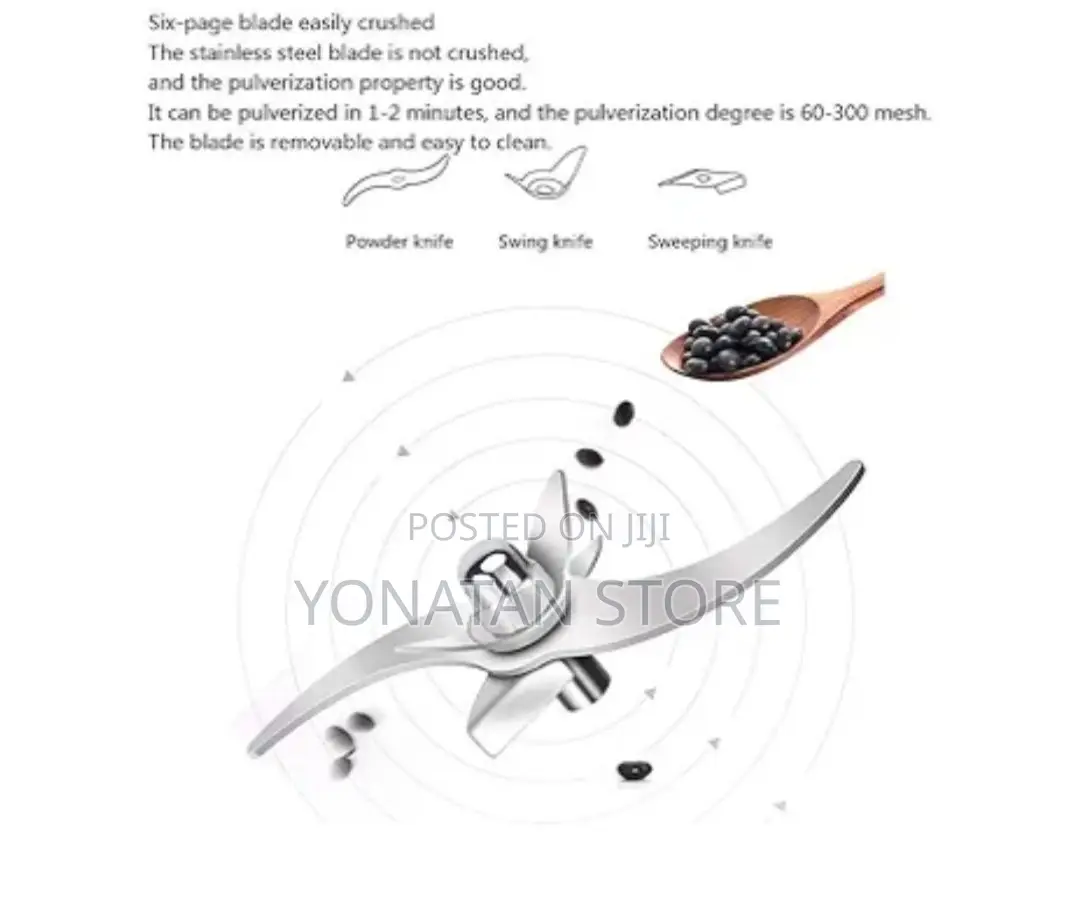 Six-page blade easily crushed
The stainless steel blade is not crushed, and the pulverization property is good.
It can be pulverized in 1-2 minutes, and the pulverization degree is 60-300 mesh.
The blade is removable and easy to clean.

Powder knife
Swing knife
Sweeping knife

POSTED ON JIJI
YONATAN STORE